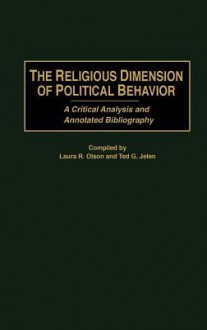 THE RELIGIOUS DIMENSION OF POLITICAL BEHAVIOR

A Critical Analysis and Annotated Bibliography

Compiled by
Laura R. Olson and Ted G. Jelen